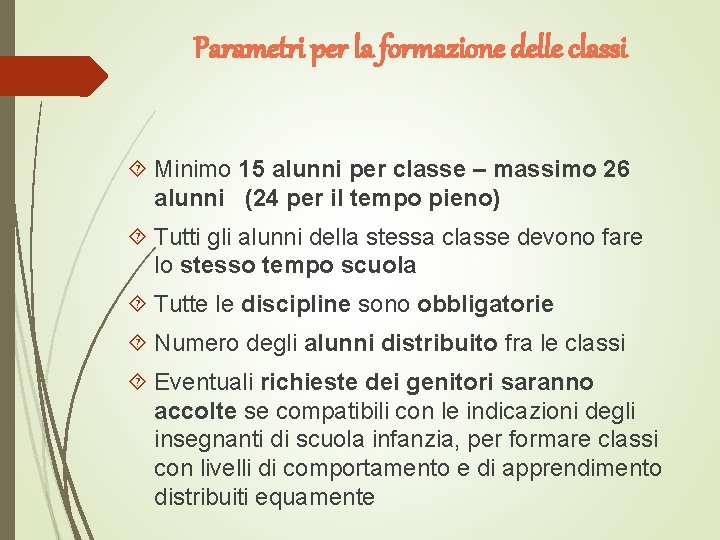 Parametri per la formazione delle classi

Minimo 15 alunni per classe – massimo 26 alunni (24 per il tempo pieno)

Tutti gli alunni della stessa classe devono fare lo stesso tempo scuola

Tutte le discipline sono obbligatorie

Numero degli alunni distribuito fra le classi

Eventuali richieste dei genitori saranno accolte se compatibili con le indicazioni degli insegnanti di scuola infanzia, per formare classi con livelli di comportamento e di apprendimento distribuiti equamente